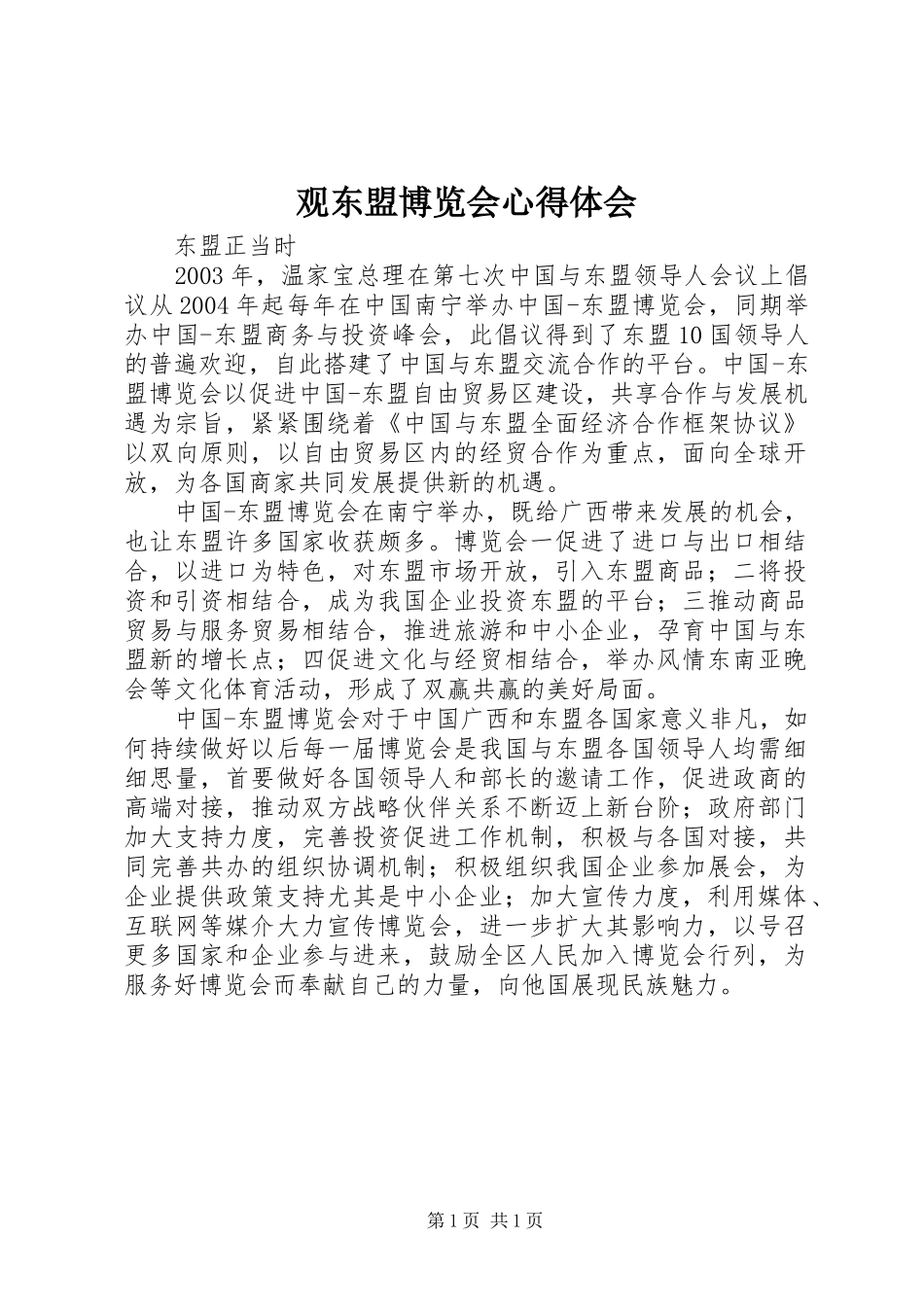 观东盟博览会心得体会

东盟正当时

2003年，温家宝总理在第七次中国与东盟领导人会议上倡议从2004年起每年在中国南宁举办中国-东盟博览会，同期举办中国-东盟商务与投资峰会，此倡议得到了东盟10国领导人的普遍欢迎，自此搭建了中国与东盟交流合作的平台。中国-东盟博览会以促进中国-东盟自由贸易区建设，共享合作与发展机遇为宗旨，紧紧围绕着《中国与东盟全面经济合作框架协议》以双向原则，以自由贸易区内的经贸合作为重点，面向全球开放，为各国商家共同发展提供新的机遇。

中国-东盟博览会在南宁举办，既给广西带来发展的机会，也让东盟许多国家收获颇多。博览会一促进了进口与出口相结合，以进口为特色，对东盟市场开放，引入东盟商品；二将投资和引资相结合，成为我国企业投资东盟的平台；三推动商品贸易与服务贸易相结合，推进旅游和中小企业，孕育中国与东盟新的增长点；四促进文化与经贸相结合，举办风情东南亚晚会等文化体育活动，形成了双赢共赢的美好局面。

中国-东盟博览会对于中国广西和东盟各国家意义非凡，如何持续做好以后每一届博览会是我国与东盟各国领导人均需细细思量，首要做好各国领导人和部长的邀请工作，促进政商的高端对接，推动双方战略伙伴关系不断迈上新台阶；政府部门加大支持力度，完善投资促进工作机制，积极与各国对接，共同完善共办的组织协调机制；积极组织我国企业参加展会，为企业提供政策支持尤其是中小企业；加大宣传力度，利用媒体、互联网等媒介大力宣传博览会，进一步扩大其影响力，以号召更多国家和企业参与进来，鼓励全区人民加入博览会行列，为服务好博览会而奉献自己的力量，向他国展现民族魅力。

第1页 共1页